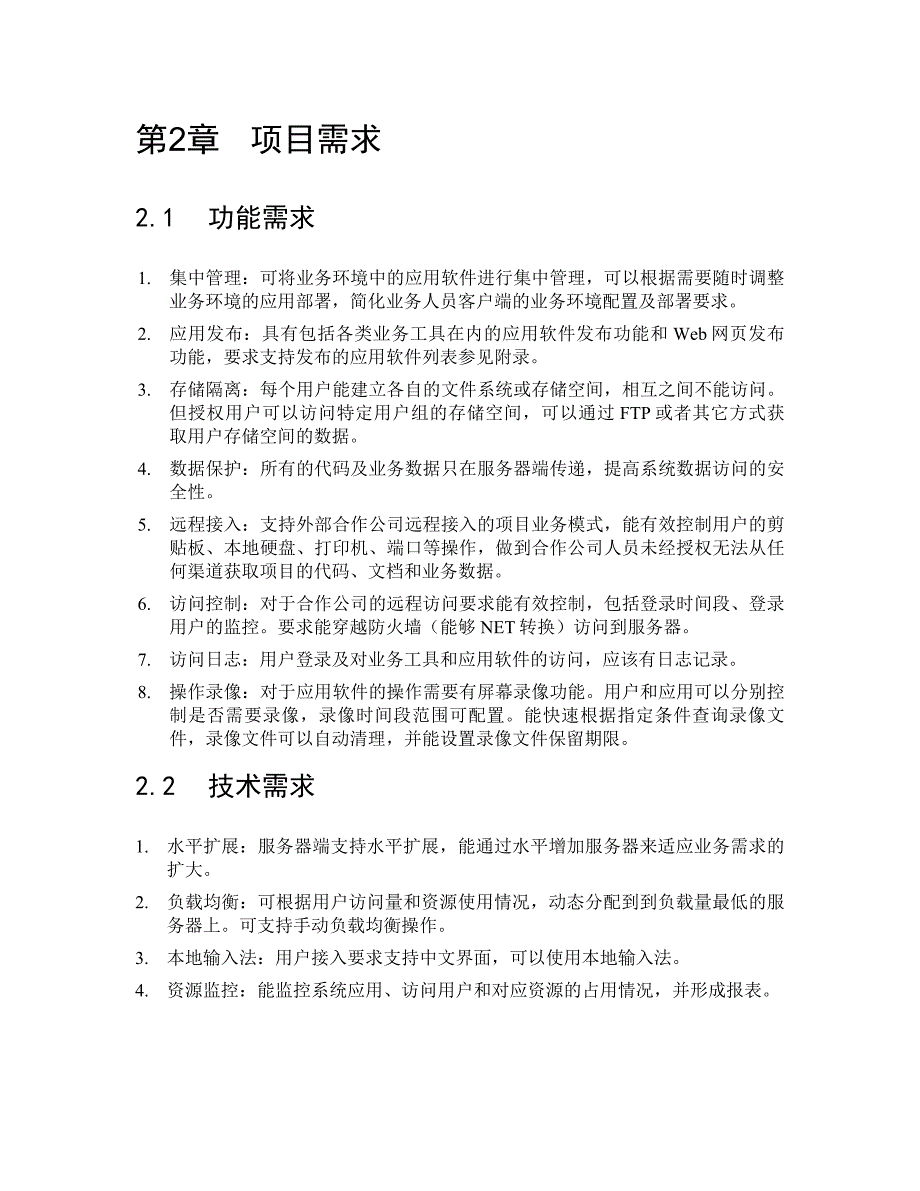 第2章 项目需求

2.1 功能需求

1. 集中管理：可将业务环境中的应用软件进行集中管理，可以根据需要随时调整业务环境的应用部署，简化业务人员客户端的业务环境配置及部署要求。

2. 应用发布：具有包括各类业务工具在内的应用软件发布功能和 Web 网页发布功能，要求支持发布的应用软件列表参见附录。

3. 存储隔离：每个用户能建立各自的文件系统或存储空间，相互之间不能访问。但授权用户可以访问特定用户组的存储空间，可以通过 FTP 或者其它方式获取用户存储空间的数据。

4. 数据保护：所有的代码及业务数据只在服务器端传递，提高系统数据访问的安全性。

5. 远程接入：支持外部合作公司远程接入的项目业务模式，能有效控制用户的剪贴板、本地硬盘、打印机、端口等操作，做到合作公司人员未经授权无法从任何渠道获取项目的代码、文档和业务数据。

6. 访问控制：对于合作公司的远程访问要求能有效控制，包括登录时间段、登录用户的监控。要求能穿越防火墙（能够 NET 转换）访问到服务器。

7. 访问日志：用户登录及对业务工具和应用软件的访问，应该有日志记录。

8. 操作录像：对于应用软件的操作需要有屏幕录像功能。用户和应用可以分别控制是否需要录像，录像时间段范围可配置。能快速根据指定条件查询录像文件，录像文件可以自动清理，并能设置录像文件保留期限。

2.2 技术需求

1. 水平扩展：服务器端支持水平扩展，能通过水平增加服务器来适应业务需求的扩大。

2. 负载均衡：可根据用户访问量和资源使用情况，动态分配到到负载量最低的服务器上。可支持手动负载均衡操作。

3. 本地输入法：用户接入要求支持中文界面，可以使用本地输入法。

4. 资源监控：能监控系统应用、访问用户和对应资源的占用情况，并形成报表。